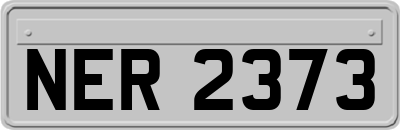 NER 2373